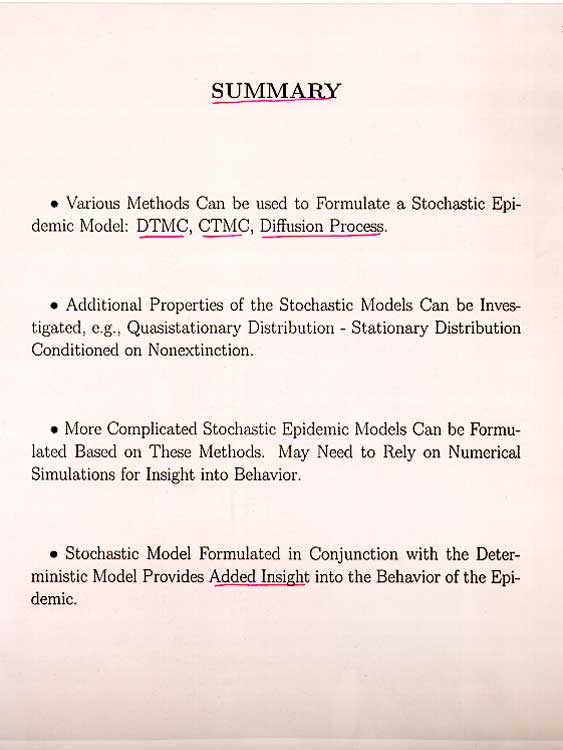 SUMMARY

• Various Methods Can be used to Formulate a Stochastic Epidemic Model: DTMC, CTMC, Diffusion Process.

• Additional Properties of the Stochastic Models Can be Investigated, e.g., Quasistationary Distribution - Stationary Distribution Conditioned on Nonextinction.

• More Complicated Stochastic Epidemic Models Can be Formulated Based on These Methods. May Need to Rely on Numerical Simulations for Insight into Behavior.

• Stochastic Model Formulated in Conjunction with the Deterministic Model Provides Added Insight into the Behavior of the Epidemic.